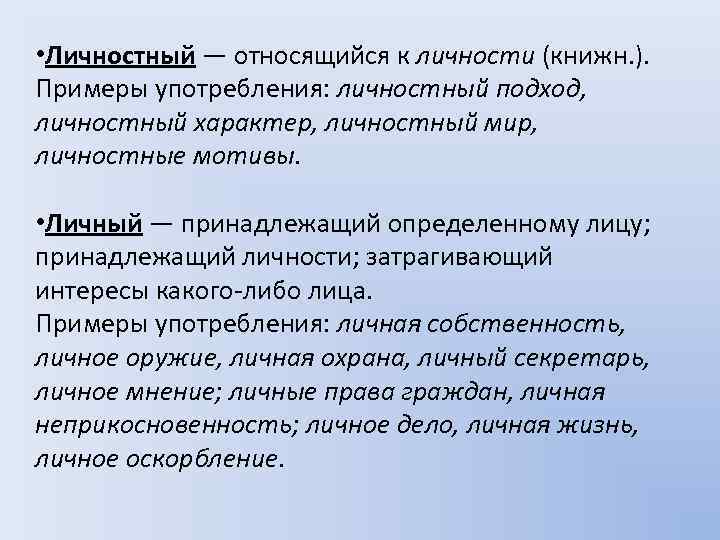 •Личностный — относящийся к личности (книжн.). Примеры употребления: личностный подход, личностный характер, личностный мир, личностные мотивы.

•Личный — принадлежащий определенному лицу; принадлежащий личности; затрагивающий интересы какого-либо лица.
Примеры употребления: личная собственность, личное оружие, личная охрана, личный секретарь, личное мнение; личные права граждан, личная неприкосновенность; личное дело, личная жизнь, личное оскорбление.